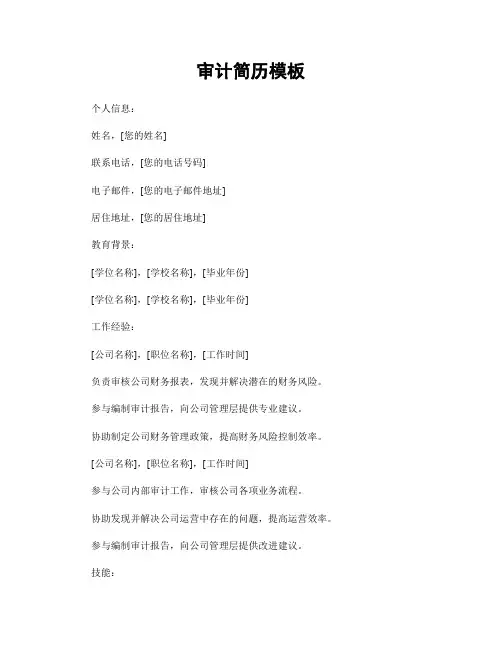 审计简历模板

个人信息：

姓名，[您的姓名]

联系电话，[您的电话号码]

电子邮件，[您的电子邮件地址]

居住地址，[您的居住地址]

教育背景：

[学位名称]，[学校名称]，[毕业年份]

[学位名称]，[学校名称]，[毕业年份]

工作经验：

[公司名称]，[职位名称]，[工作时间]

负责审核公司财务报表，发现并解决潜在的财务风险。

参与编制审计报告，向公司管理层提供专业建议。

协助制定公司财务管理政策，提高财务风险控制效率。

[公司名称]，[职位名称]，[工作时间]

参与公司内部审计工作，审核公司各项业务流程。

协助发现并解决公司运营中存在的问题，提高运营效率。

参与编制审计报告，向公司管理层提供改进建议。

技能：